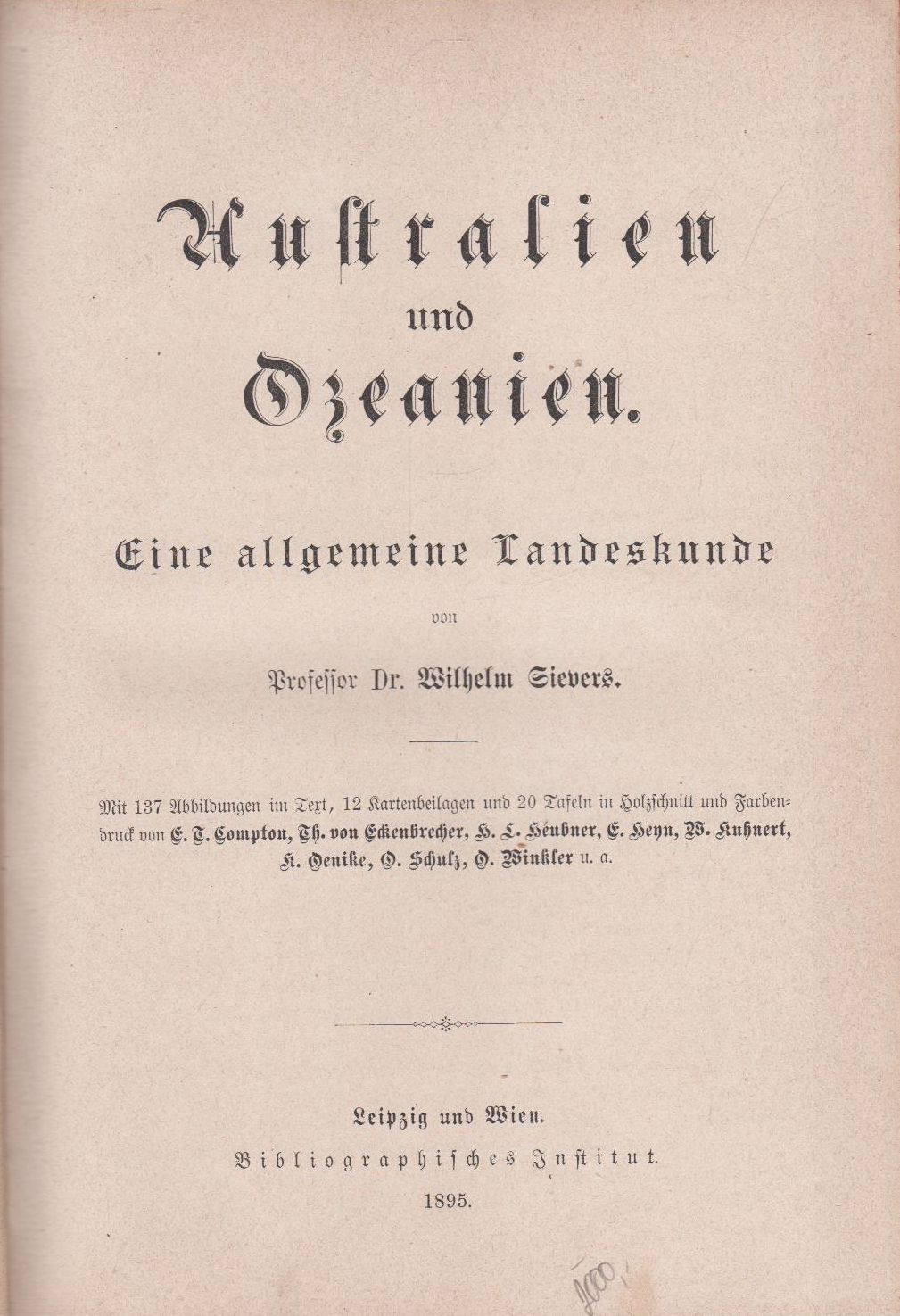 Australien
und
Ozeanien.

Eine allgemeine Landeskunde

von

Professor Dr. Wilhelm Sievers.

Mit 137 Abbildungen im Text, 12 Kartenbeilagen und 20 Tafeln in Holzschnitt und Farbendruck von E. T. Compton, Th. von Eckenbrecher, H. L. Heubner, E. Heyn, W. Kuhnert, K. Oenike, O. Schulz, O. Winkler u. a.

Leipzig und Wien.
Bibliographisches Institut.
1895.

1000